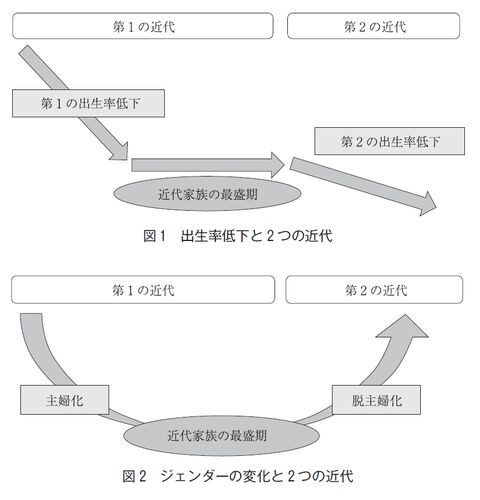 第１の近代

第２の近代

第１の出生率低下

第２の出生率低下

近代家族の最盛期

図１　出生率低下と２つの近代

第１の近代

第２の近代

主婦化

脱主婦化

近代家族の最盛期

図２　ジェンダーの変化と２つの近代